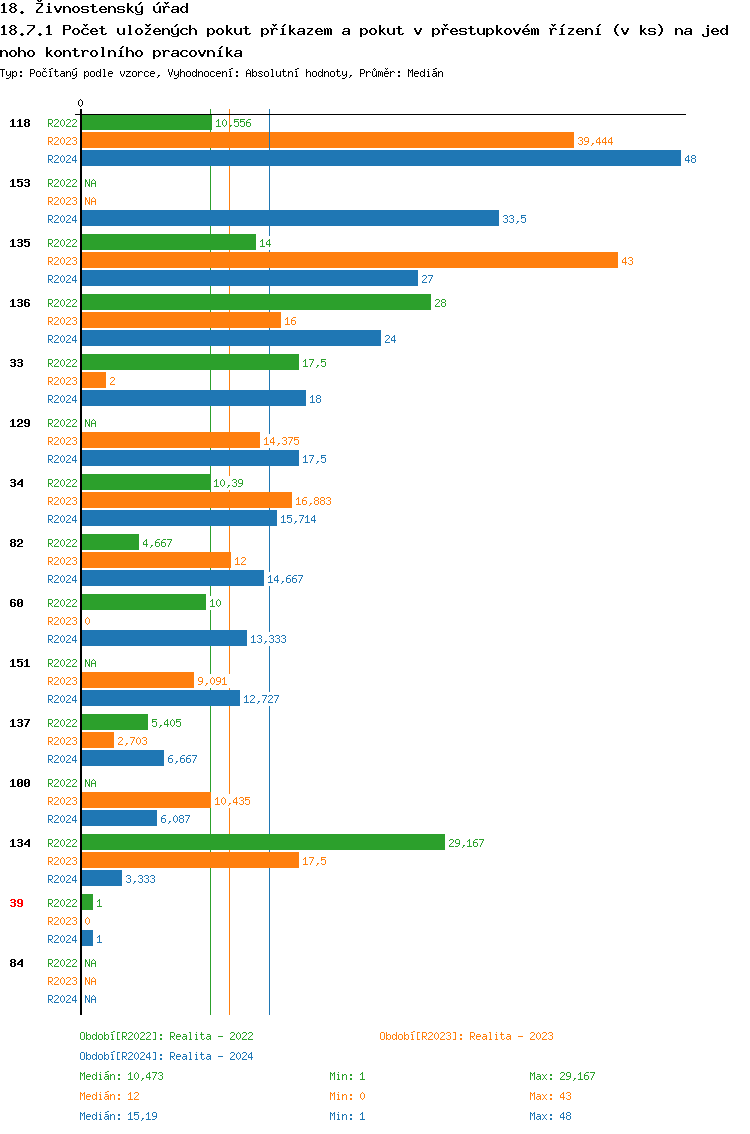 18. Živnostenský úřad
18.7.1 Počet uložených pokut příkazem a pokut v přestupkovém řízení (v ks) na jednoho kontrolního pracovníka
Typ: Počítaný podle vzorce, Vyhodnocení: Absolutní hodnoty, Průměr: Medián

0

118 R2022 10,556
R2023 39,444
R2024 48

153 R2022 NA
R2023 NA
R2024 33,5

135 R2022 14
R2023 43
R2024 27

136 R2022 28
R2023 16
R2024 24

33 R2022 17,5
R2023 2
R2024 18

129 R2022 NA
R2023 14,375
R2024 17,5

34 R2022 10,39
R2023 16,883
R2024 15,714

82 R2022 4,667
R2023 12
R2024 14,667

60 R2022 10
R2023 0
R2024 13,333

151 R2022 NA
R2023 9,091
R2024 12,727

137 R2022 5,405
R2023 2,703
R2024 6,667

100 R2022 NA
R2023 10,435
R2024 6,087

134 R2022 29,167
R2023 17,5
R2024 3,333

39 R2022 1
R2023 0
R2024 1

84 R2022 NA
R2023 NA
R2024 NA

Období[R2022]: Realita - 2022
Období[R2023]: Realita - 2023
Období[R2024]: Realita - 2024

Medián: 10,473 Min: 1 Max: 29,167
Medián: 12 Min: 0 Max: 43
Medián: 15,19 Min: 1 Max: 48